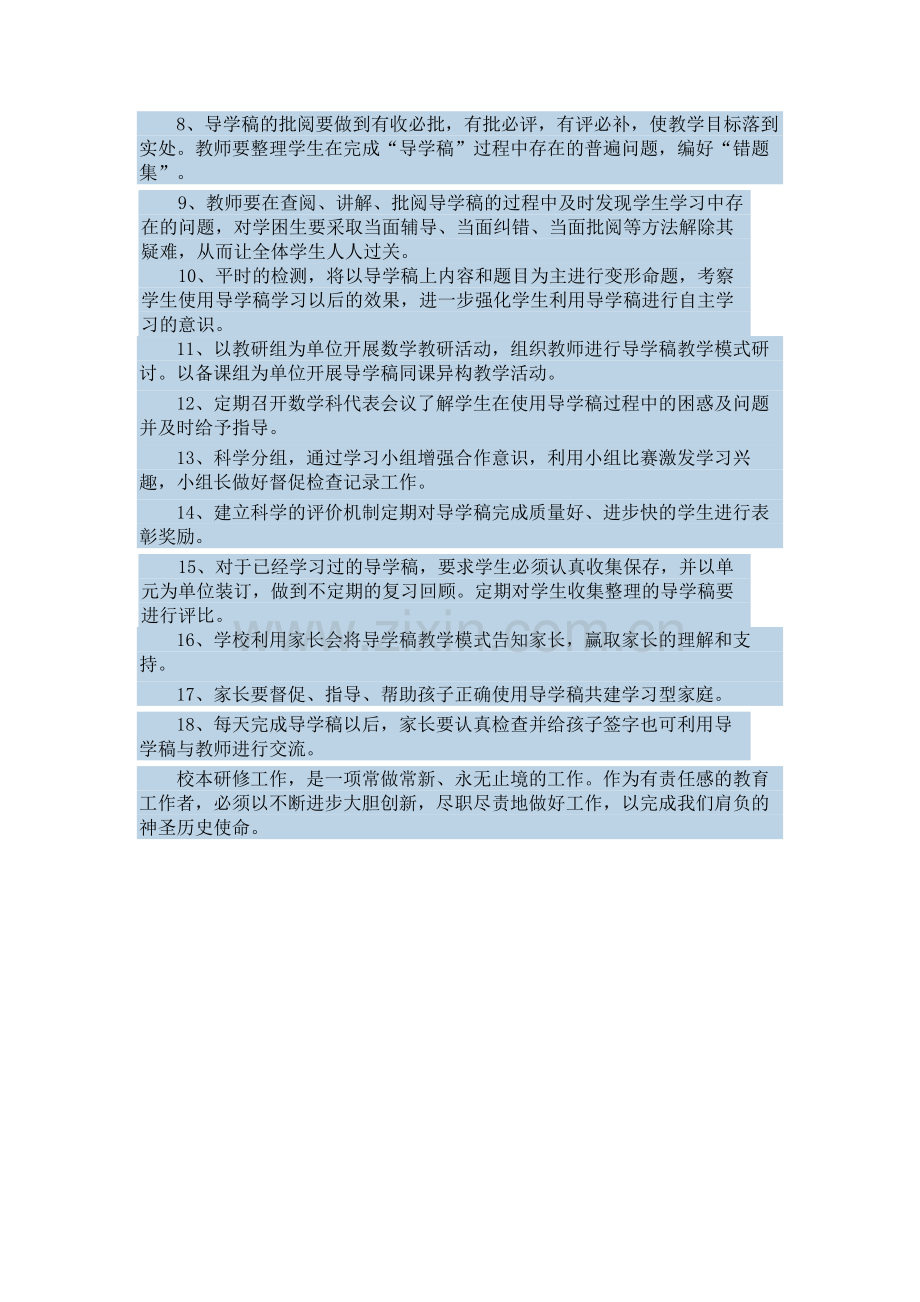 8、导学稿的批阅要做到有收必批，有批必评，有评必补，使教学目标落到实处。教师要整理学生在完成“导学稿”过程中存在的普遍问题，编好“错题集”。

9、教师要在查阅、讲解、批阅导学稿的过程中及时发现学生学习中存在的问题，对学困生要采取当面辅导、当面纠错、当面批阅等方法解除其疑难，从而让全体学生人人过关。

10、平时的检测，将以导学稿上内容和题目为主进行变形命题，考察学生使用导学稿学习以后的效果，进一步强化学生利用导学稿进行自主学习的意识。

11、以教研组为单位开展数学教研活动，组织教师进行导学稿教学模式研讨。以备课组为单位开展导学稿同课异构教学活动。

12、定期召开数学科代表会议了解学生在使用导学稿过程中的困惑及问题并及时给予指导。

13、科学分组，通过学习小组增强合作意识，利用小组比赛激发学习兴趣，小组长做好督促检查记录工作。

14、建立科学的评价机制定期对导学稿完成质量好、进步快的学生进行表彰奖励。

15、对于已经学习过的导学稿，要求学生必须认真收集保存，并以单元为单位装订，做到不定期的复习回顾。定期对学生收集整理的导学稿要进行评比。

16、学校利用家长会将导学稿教学模式告知家长，赢取家长的理解和支持。

17、家长要督促、指导、帮助孩子正确使用导学稿共建学习型家庭。

18、每天完成导学稿以后，家长要认真检查并给孩子签字也可利用导学稿与教师进行交流。

校本研修工作，是一项常做常新、永无止境的工作。作为有责任感的教育工作者，必须以不断进步大胆创新，尽职尽责地做好工作，以完成我们肩负的神圣历史使命。

www.zixin.com.cn